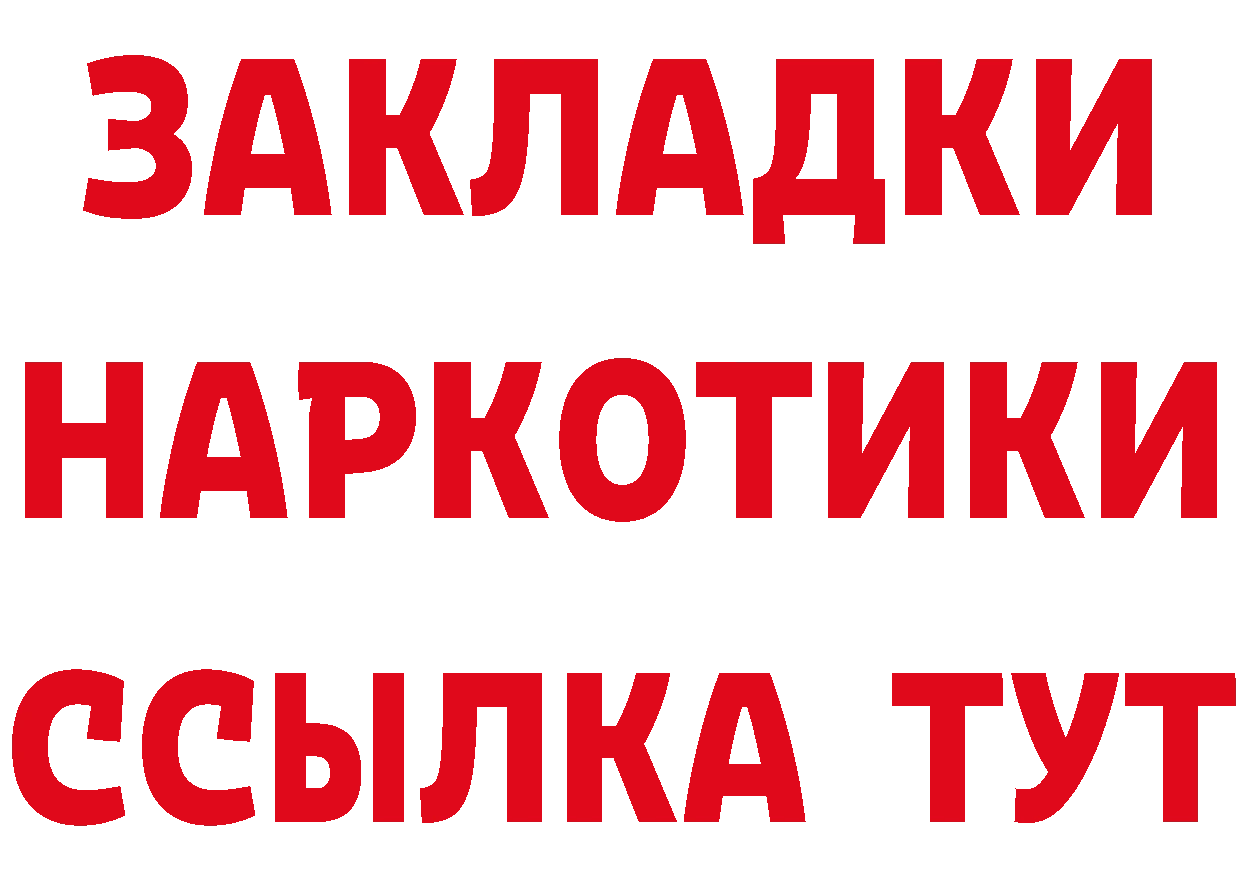 ЗАКЛАДКИ
НАРКОТИКИ
ССЫЛКА ТУТ